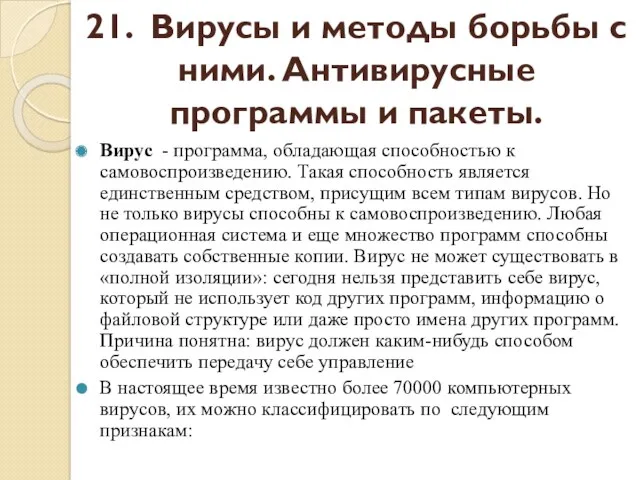 21. Вирусы и методы борьбы с ними. Антивирусные программы и пакеты.

Вирус - программа, обладающая способностью к самовоспроизведению. Такая способность является единственным средством, присущим всем типам вирусов. Но не только вирусы способны к самовоспроизведению. Любая операционная система и еще множество программ способны создавать собственные копии. Вирус не может существовать в «полной изоляции»: сегодня нельзя представить себе вирус, который не использует код других программ, информацию о файловой структуре или даже просто имена других программ. Причина понятна: вирус должен каким-нибудь способом обеспечить передачу себе управление

В настоящее время известно более 70000 компьютерных вирусов, их можно классифицировать по следующим признакам: